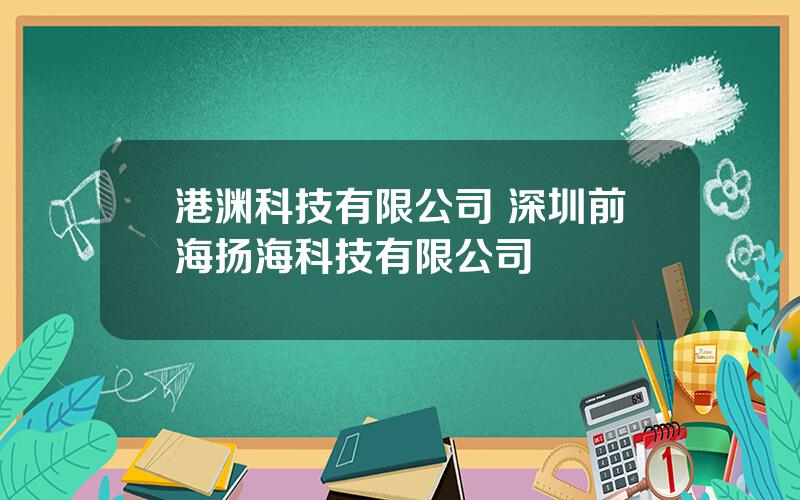 港渊科技有限公司 深圳前海扬海科技有限公司